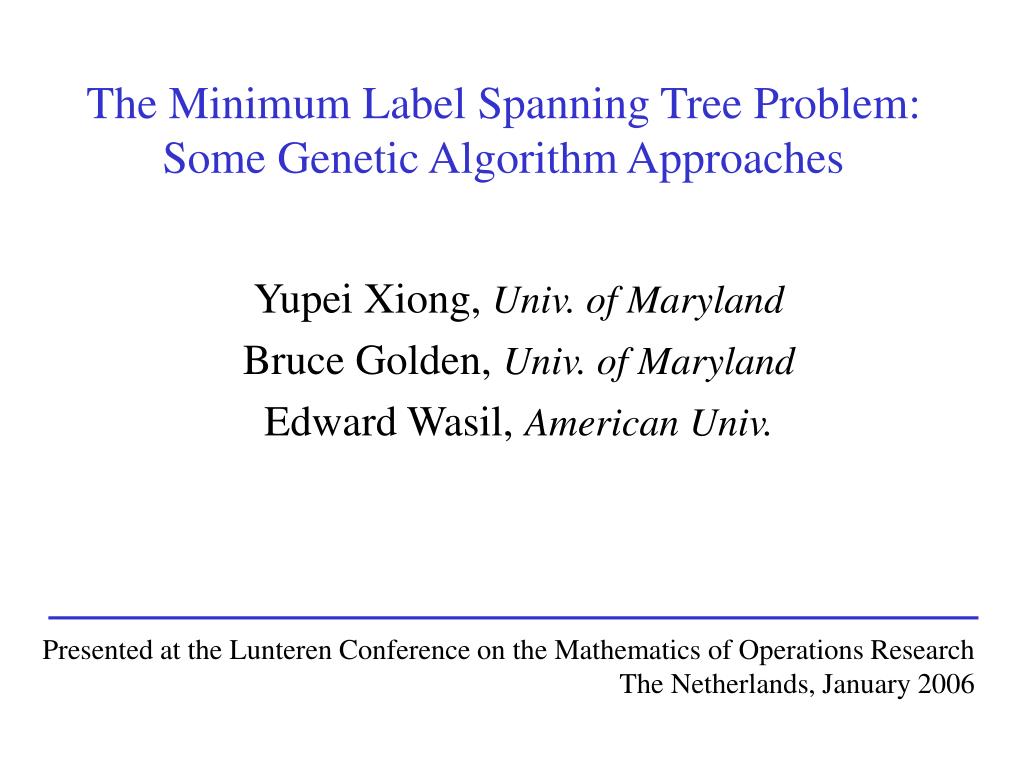 The Minimum Label Spanning Tree Problem: Some Genetic Algorithm Approaches

Yupei Xiong, Univ. of Maryland
Bruce Golden, Univ. of Maryland
Edward Wasil, American Univ.

Presented at the Lunteren Conference on the Mathematics of Operations Research
The Netherlands, January 2006